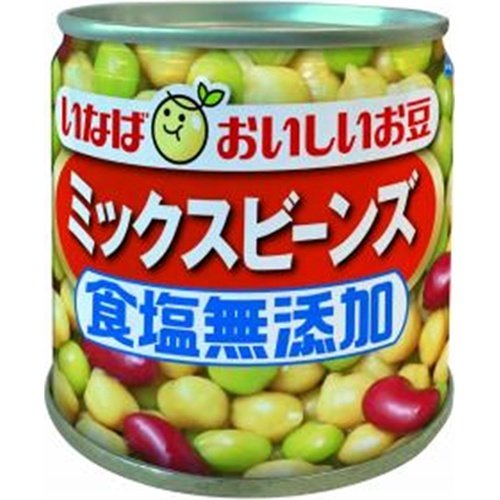 いなば おいしいお豆

ミックスビーンズ

食塩無添加